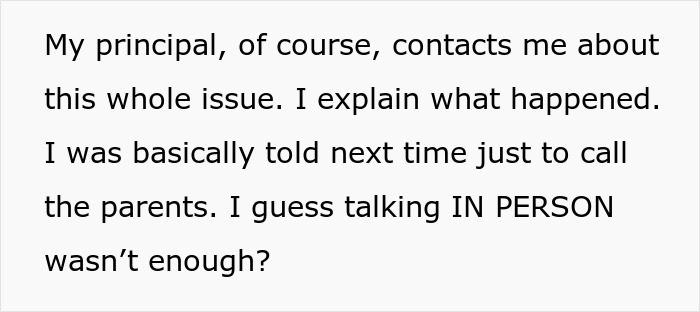 My principal, of course, contacts me about this whole issue. I explain what happened. I was basically told next time just to call the parents. I guess talking IN PERSON wasn’t enough?